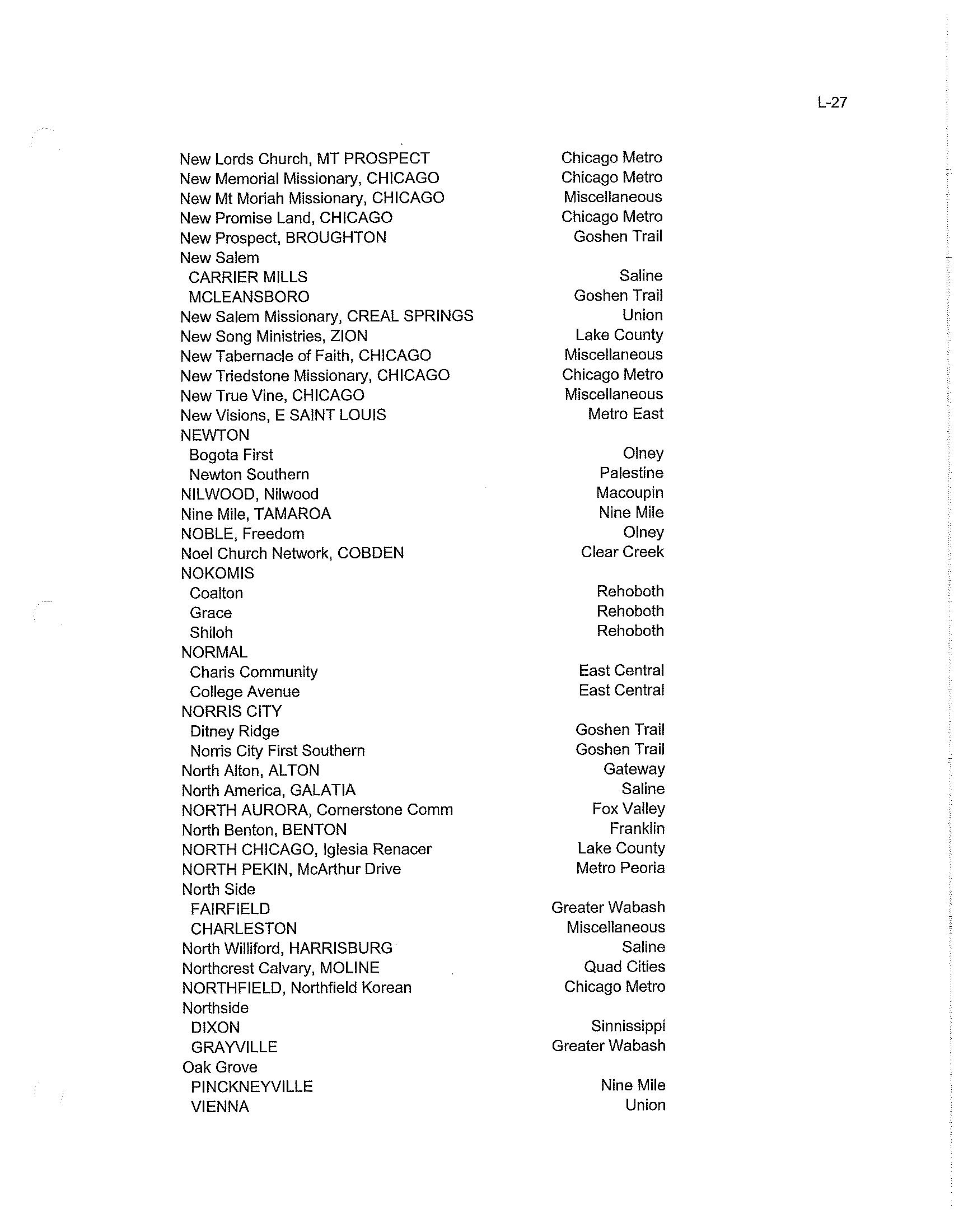 L-27

New Lords Church, MT PROSPECT Chicago Metro
New Memorial Missionary, CHICAGO Chicago Metro
New Mt Moriah Missionary, CHICAGO Miscellaneous
New Promise Land, CHICAGO Chicago Metro
New Prospect, BROUGHTON Goshen Trail
New Salem
CARRIER MILLS Saline
MCLEANSBORO Goshen Trail
New Salem Missionary, CREAL SPRINGS Union
New Song Ministries, ZION Lake County
New Tabernacle of Faith, CHICAGO Miscellaneous
New Triedstone Missionary, CHICAGO Chicago Metro
New True Vine, CHICAGO Miscellaneous
New Visions, E SAINT LOUIS Metro East
NEWTON
Bogota First Olney
Newton Southern Palestine
NILWOOD, Nilwood Macoupin
Nine Mile, TAMAROA Nine Mile
NOBLE, Freedom Olney
Noel Church Network, COBDEN Clear Creek
NOKOMIS
Coalton Rehoboth
Grace Rehoboth
Shiloh Rehoboth
NORMAL
Charis Community East Central
College Avenue East Central
NORRIS CITY
Ditney Ridge Goshen Trail
Norris City First Southern Goshen Trail
North Alton, ALTON Gateway
North America, GALATIA Saline
NORTH AURORA, Cornerstone Comm Fox Valley
North Benton, BENTON Franklin
NORTH CHICAGO, Iglesia Renacer Lake County
NORTH PEKIN, McArthur Drive Metro Peoria
North Side
FAIRFIELD Greater Wabash
CHARLESTON Miscellaneous
North Williford, HARRISBURG Saline
Northcrest Calvary, MOLINE Quad Cities
NORTHFIELD, Northfield Korean Chicago Metro
Northside
DIXON Sinnissippi
GRAYVILLE Greater Wabash
Oak Grove
PINCKNEYVILLE Nine Mile
VIENNA Union